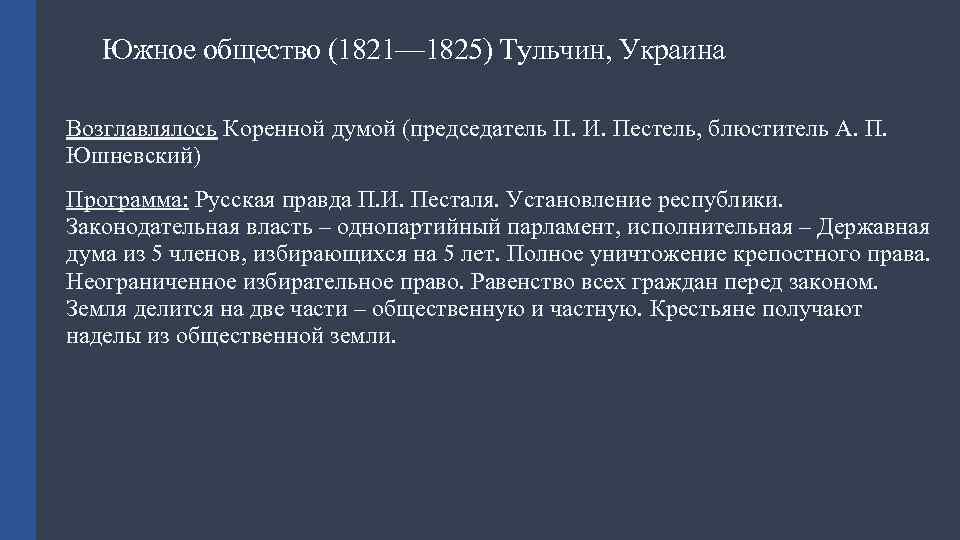 Южное общество (1821—1825) Тульчин, Украина

Возглавлялось Коренной думой (председатель П. И. Пестель, блюститель А. П. Юшневский)

Программа: Русская правда П.И. Песталя. Установление республики. Законодательная власть – однопартийный парламент, исполнительная – Державная дума из 5 членов, избирающихся на 5 лет. Полное уничтожение крепостного права. Неограниченное избирательное право. Равенство всех граждан перед законом. Земля делится на две части – общественную и частную. Крестьяне получают наделы из общественной земли.